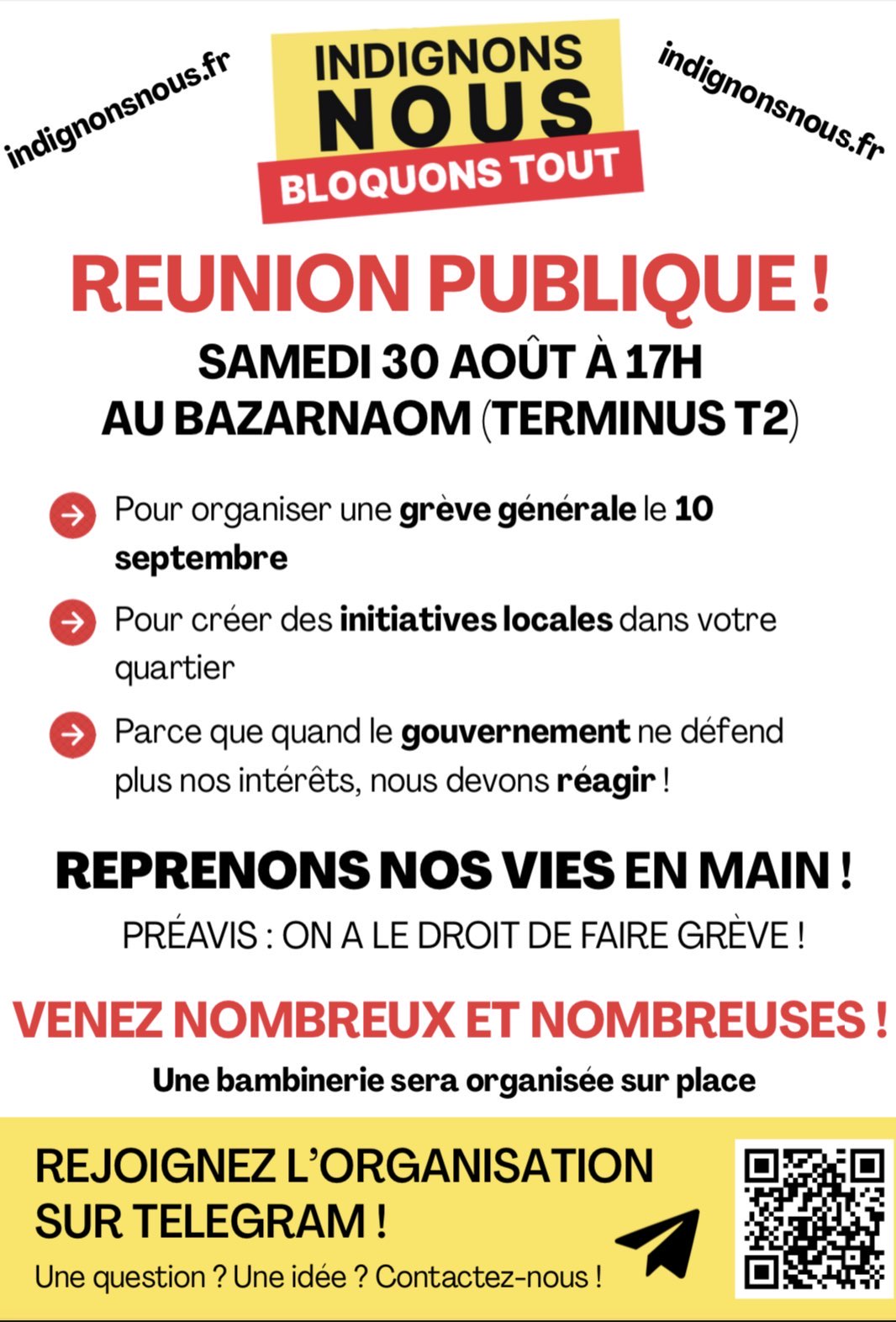 indignonsnous.fr

INDIGNONS NOUS
BLOQUONS TOUT

indignonsnous.fr

REUNION PUBLIQUE !

SAMEDI 30 AOÛT À 17H
AU BAZARNAOM (TERMINUS T2)

Pour organiser une grève générale le 10 septembre

Pour créer des initiatives locales dans votre quartier

Parce que quand le gouvernement ne défend plus nos intérêts, nous devons réagir !

REPRENONS NOS VIES EN MAIN !

PRÉAVIS : ON A LE DROIT DE FAIRE GRÈVE !

VENEZ NOMBREUX ET NOMBREUSES !

Une bambinerie sera organisée sur place

REJOIGNEZ L'ORGANISATION SUR TELEGRAM !

Une question ? Une idée ? Contactez-nous !